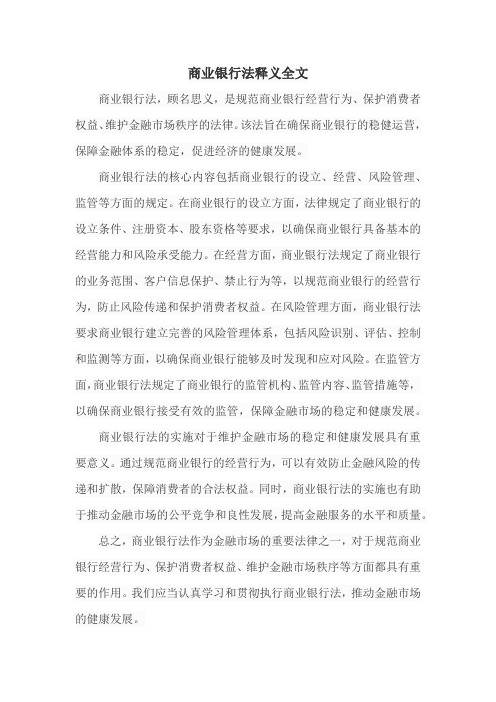 商业银行法释义全文

商业银行法，顾名思义，是规范商业银行经营行为、保护消费者权益、维护金融市场秩序的法律。该法旨在确保商业银行的稳健运营，保障金融体系的稳定，促进经济的健康发展。

商业银行法的核心内容包括商业银行的设立、经营、风险管理、监管等方面的规定。在商业银行的设立方面，法律规定了商业银行的设立条件、注册资本、股东资格等要求，以确保商业银行具备基本的经营能力和风险承受能力。在经营方面，商业银行法规定了商业银行的业务范围、客户信息保护、禁止行为等，以规范商业银行的经营行为，防止风险传递和保护消费者权益。在风险管理方面，商业银行法要求商业银行建立完善的风险管理体系，包括风险识别、评估、控制和监测等方面，以确保商业银行能够及时发现和应对风险。在监管方面，商业银行法规定了商业银行的监管机构、监管内容、监管措施等，以确保商业银行接受有效的监管，保障金融市场的稳定和健康发展。

商业银行法的实施对于维护金融市场的稳定和健康发展具有重要意义。通过规范商业银行的经营行为，可以有效防止金融风险的传递和扩散，保障消费者的合法权益。同时，商业银行法的实施也有助于推动金融市场的公平竞争和良性发展，提高金融服务的水平和质量。

总之，商业银行法作为金融市场的重要法律之一，对于规范商业银行经营行为、保护消费者权益、维护金融市场秩序等方面都具有重要的作用。我们应当认真学习和贯彻执行商业银行法，推动金融市场的健康发展。